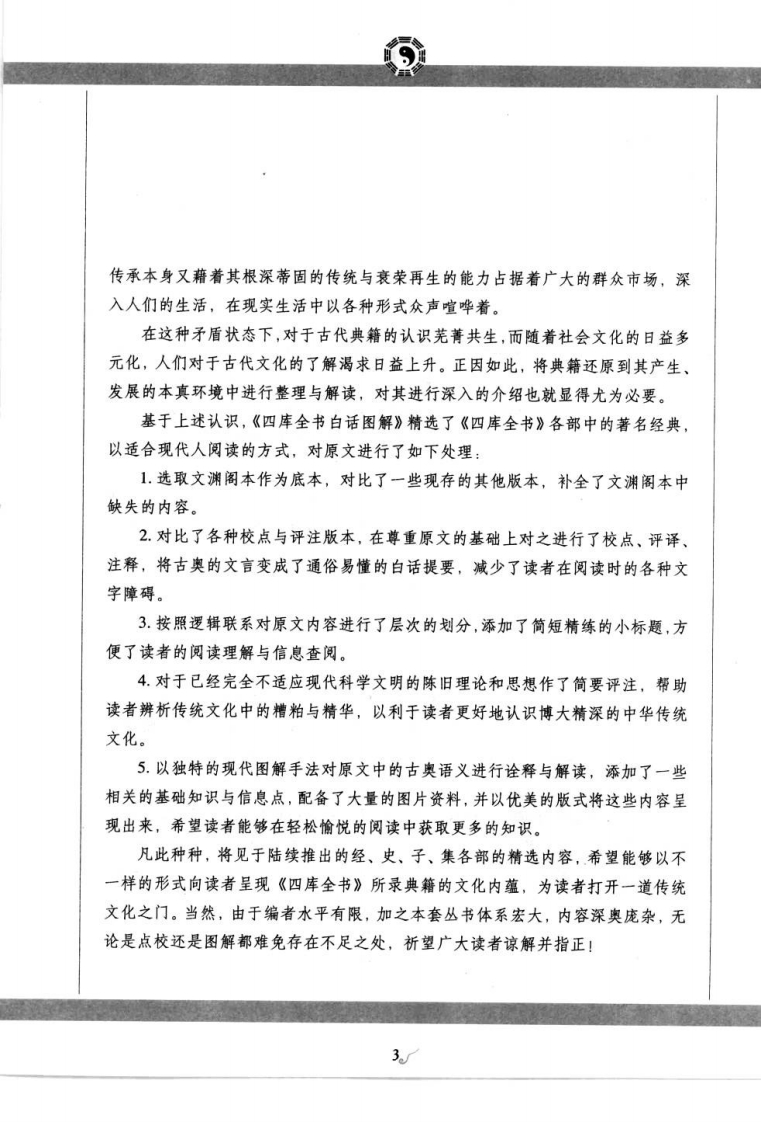 传承本身又藉着其根深蒂固的传统与衰荣再生的能力占据着广大的群众市场，深入人们的生活，在现实生活中以各种形式众声喧哗着。

在这种矛盾状态下，对于古代典籍的认识芜菁共生，而随着社会文化的日益多元化，人们对于古代文化的了解渴求日益上升。正因如此，将典籍还原到其产生、发展的本真环境中进行整理与解读，对其进行深入的介绍也就显得尤为必要。

基于上述认识，《四库全书白话图解》精选了《四库全书》各部中的著名经典，以适合现代人阅读的方式，对原文进行了如下处理：

1. 选取文渊阁本作为底本，对比了一些现存的其他版本，补全了文渊阁本中缺失的内容。

2. 对比了各种校点与评注版本，在尊重原文的基础上对之进行了校点、评译、注释，将古奥的文言变成了通俗易懂的白话提要，减少了读者在阅读时的各种文字障碍。

3. 按照逻辑联系对原文内容进行了层次的划分，添加了简短精练的小标题，方便了读者的阅读理解与信息查阅。

4. 对于已经完全不适应现代科学文明的陈旧理论和思想作了简要评注，帮助读者辨析传统文化中的糟粕与精华，以利于读者更好地认识博大精深的中华传统文化。

5. 以独特的现代图解手法对原文中的古奥语义进行诠释与解读，添加了一些相关的基础知识与信息点，配备了大量的图片资料，并以优美的版式将这些内容呈现出来，希望读者能够在轻松愉悦的阅读中获取更多的知识。

凡此种种，将见于陆续推出的经、史、子、集各部的精选内容，希望能够以不一样的形式向读者呈现《四库全书》所录典籍的文化内蕴，为读者打开一道传统文化之门。当然，由于编者水平有限，加之本套丛书体系宏大，内容深奥庞杂，无论是点校还是图解都难免存在不足之处，祈望广大读者谅解并指正！

3